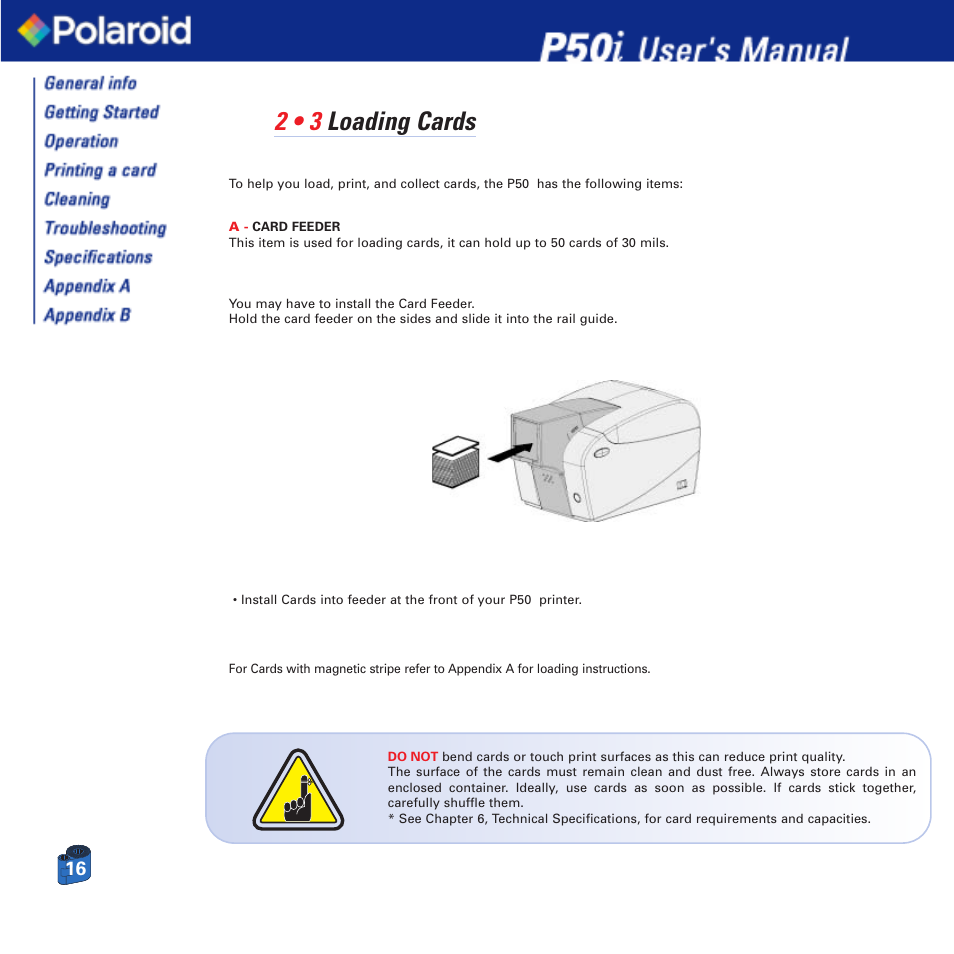 Polaroid

P50i User's Manual

General info
Getting Started
Operation
Printing a card
Cleaning
Troubleshooting
Specifications
Appendix A
Appendix B

2 • 3 Loading Cards

To help you load, print, and collect cards, the P50 has the following items:

A - CARD FEEDER
This item is used for loading cards, it can hold up to 50 cards of 30 mils.

You may have to install the Card Feeder.
Hold the card feeder on the sides and slide it into the rail guide.

• Install Cards into feeder at the front of your P50 printer.

For Cards with magnetic stripe refer to Appendix A for loading instructions.

DO NOT bend cards or touch print surfaces as this can reduce print quality.
The surface of the cards must remain clean and dust free. Always store cards in an enclosed container. Ideally, use cards as soon as possible. If cards stick together, carefully shuffle them.
* See Chapter 6, Technical Specifications, for card requirements and capacities.

16